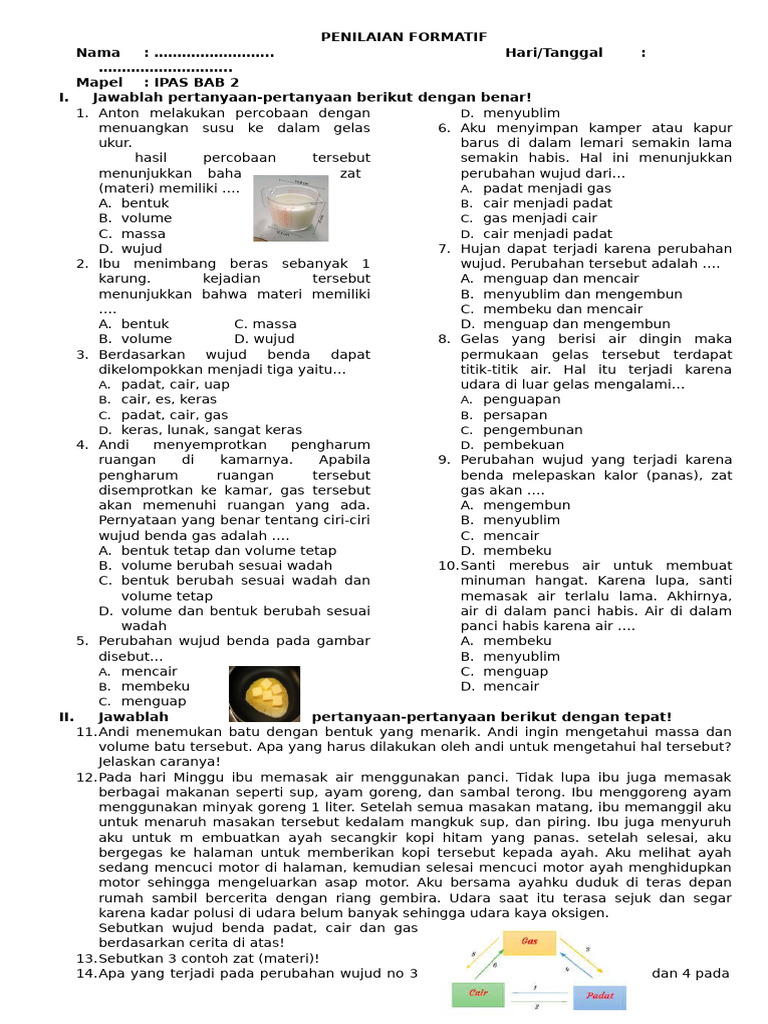 PENILAIAN FORMATIF

Nama : ......................... Hari/Tanggal : ............................

Mapel : IPAS BAB 2

I. Jawablah pertanyaan-pertanyaan berikut dengan benar!

1. Anton melakukan percobaan dengan menuangkan susu ke dalam gelas ukur.
hasil percobaan tersebut menunjukkan baha zat (materi) memiliki ....
A. bentuk
B. volume
C. massa
D. wujud

2. Ibu menimbang beras sebanyak 1 karung. kejadian tersebut menunjukkan bahwa materi memiliki ....
A. bentuk C. massa
B. volume D. wujud

3. Berdasarkan wujud benda dapat dikelompokkan menjadi tiga yaitu...
A. padat, cair, uap
B. cair, es, keras
C. padat, cair, gas
D. keras, lunak, sangat keras

4. Andi menyemprotkan pengharum ruangan di kamarnya. Apabila pengharum ruangan tersebut disemprotkan ke kamar, gas tersebut akan memenuhi ruangan yang ada. Pernyataan yang benar tentang ciri-ciri wujud benda gas adalah ....
A. bentuk tetap dan volume tetap
B. volume berubah sesuai wadah
C. bentuk berubah sesuai wadah dan volume tetap
D. volume dan bentuk berubah sesuai wadah

5. Perubahan wujud benda pada gambar disebut...
A. mencair
B. membeku
C. menguap
D. menyublim

6. Aku menyimpan kamper atau kapur barus di dalam lemari semakin lama semakin habis. Hal ini menunjukkan perubahan wujud dari...
A. padat menjadi gas
B. cair menjadi padat
C. gas menjadi cair
D. cair menjadi padat

7. Hujan dapat terjadi karena perubahan wujud. Perubahan tersebut adalah ....
A. menguap dan mencair
B. menyublim dan mengembun
C. membeku dan mencair
D. menguap dan mengembun

8. Gelas yang berisi air dingin maka permukaan gelas tersebut terdapat titik-titik air. Hal itu terjadi karena udara di luar gelas mengalami...
A. penguapan
B. persapan
C. pengembunan
D. pembekuan

9. Perubahan wujud yang terjadi karena benda melepaskan kalor (panas), zat gas akan ....
A. mengembun
B. menyublim
C. mencair
D. membeku

10. Santi merebus air untuk membuat minuman hangat. Karena lupa, santi memasak air terlalu lama. Akhirnya, air di dalam panci habis. Air di dalam panci habis karena air ....
A. membeku
B. menyublim
C. menguap
D. mencair

II. Jawablah pertanyaan-pertanyaan berikut dengan tepat!

11. Andi menemukan batu dengan bentuk yang menarik. Andi ingin mengetahui massa dan volume batu tersebut. Apa yang harus dilakukan oleh andi untuk mengetahui hal tersebut? Jelaskan caranya!

12. Pada hari Minggu ibu memasak air menggunakan panci. Tidak lupa ibu juga memasak berbagai makanan seperti sup, ayam goreng, dan sambal terong. Ibu menggoreng ayam menggunakan minyak goreng 1 liter. Setelah semua masakan matang, ibu memanggil aku untuk menaruh masakan tersebut kedalam mangkuk sup, dan piring. Ibu juga menyuruh aku untuk m embuatkan ayah secangkir kopi hitam yang panas. setelah selesai, aku bergegas ke halaman untuk memberikan kopi tersebut kepada ayah. Aku melihat ayah sedang mencuci motor di halaman, kemudian selesai mencuci motor ayah menghidupkan motor sehingga mengeluarkan asap motor. Aku bersama ayahku duduk di teras depan rumah sambil bercerita dengan riang gembira. Udara saat itu terasa sejuk dan segar karena kadar polusi di udara belum banyak sehingga udara kaya oksigen.
Sebutkan wujud benda padat, cair dan gas berdasarkan cerita di atas!

13. Sebutkan 3 contoh zat (materi)!

14. Apa yang terjadi pada perubahan wujud no 3 dan 4 pada

Gas
Cair
Padat
1
2
3
4
5
6